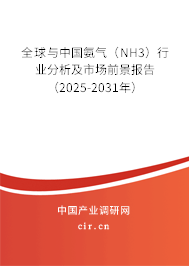 全球与中国氨气（NH3）行业分析及市场前景报告（2025-2031年）

中国产业调研网
cir.cn